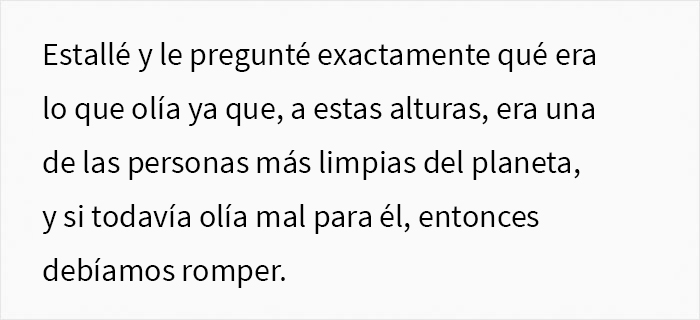 Estallé y le pregunté exactamente qué era lo que olía ya que, a estas alturas, era una de las personas más limpias del planeta, y si todavía olía mal para él, entonces debíamos romper.